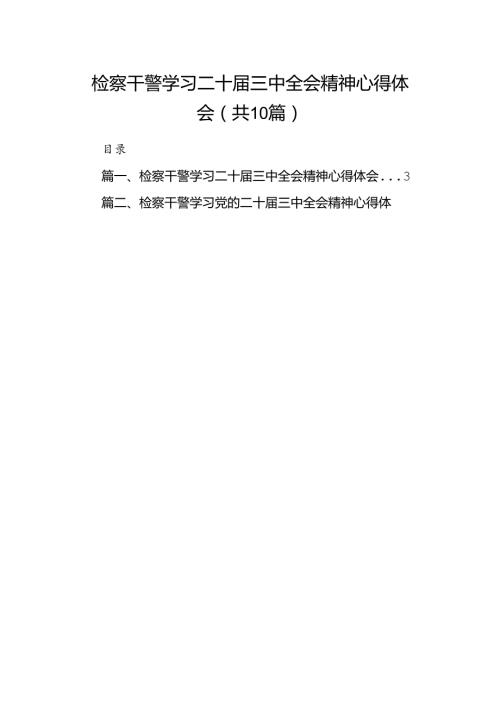 检察干警学习二十届三中全会精神心得体会（共10篇）

目录

篇一、检察干警学习二十届三中全会精神心得体会...3

篇二、检察干警学习党的二十届三中全会精神心得体